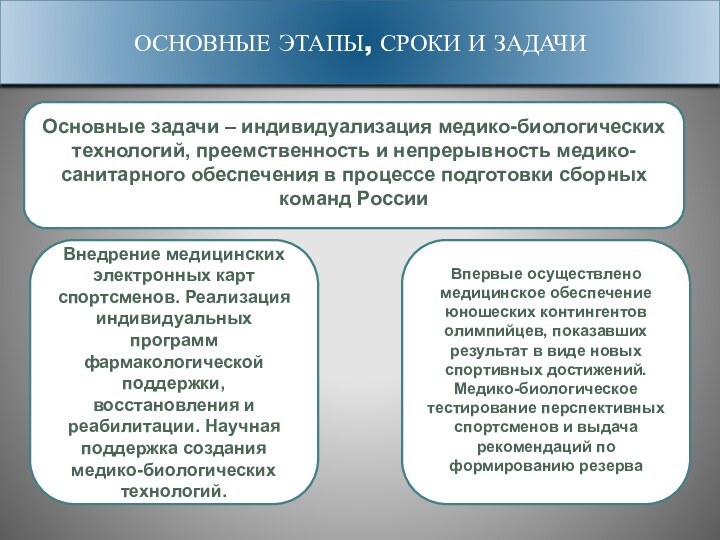 ОСНОВНЫЕ ЭТАПЫ, СРОКИ И ЗАДАЧИ

Основные задачи – индивидуализация медико-биологических технологий, преемственность и непрерывность медико-санитарного обеспечения в процессе подготовки сборных команд России

Внедрение медицинских электронных карт спортсменов. Реализация индивидуальных программ фармакологической поддержки, восстановления и реабилитации. Научная поддержка создания медико-биологических технологий.

Впервые осуществлено медицинское обеспечение юношеских контингентов олимпийцев, показавших результат в виде новых спортивных достижений. Медико-биологическое тестирование перспективных спортсменов и выдача рекомендаций по формированию резерва